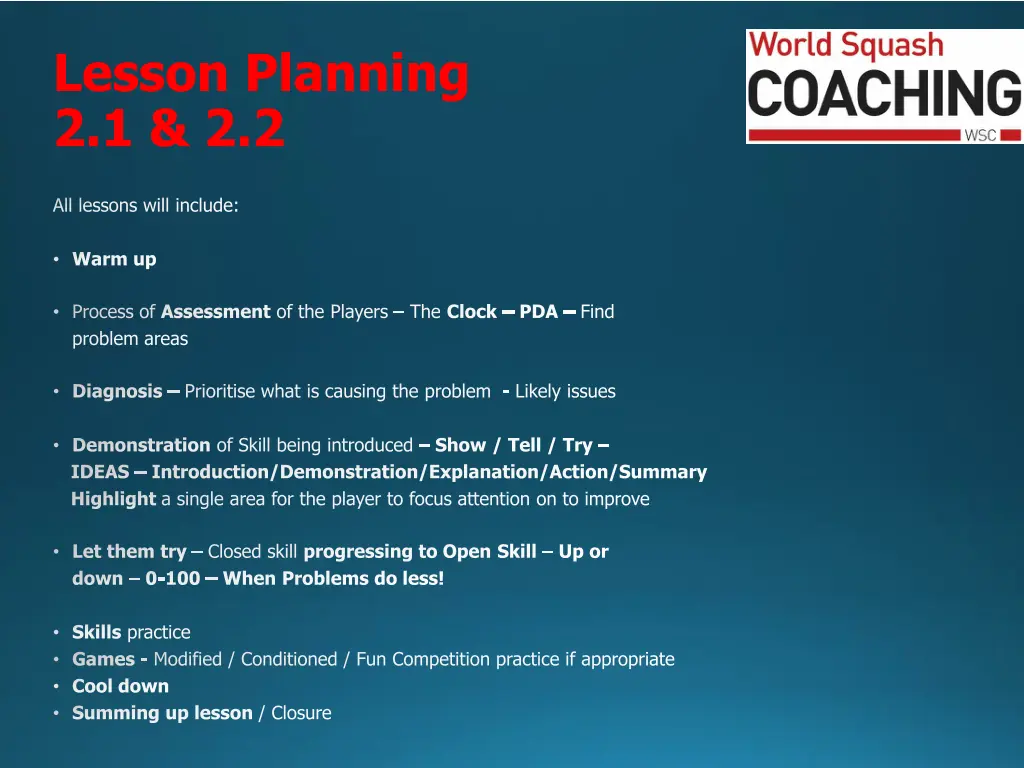 Lesson Planning
2.1 & 2.2

World Squash
COACHING
WSC

All lessons will include:

• Warm up

• Process of Assessment of the Players – The Clock – PDA – Find problem areas

• Diagnosis – Prioritise what is causing the problem - Likely issues

• Demonstration of Skill being introduced – Show / Tell / Try –
IDEAS – Introduction/Demonstration/Explanation/Action/Summary
Highlight a single area for the player to focus attention on to improve

• Let them try – Closed skill progressing to Open Skill – Up or down – 0-100 – When Problems do less!

• Skills practice
• Games - Modified / Conditioned / Fun Competition practice if appropriate
• Cool down
• Summing up lesson / Closure